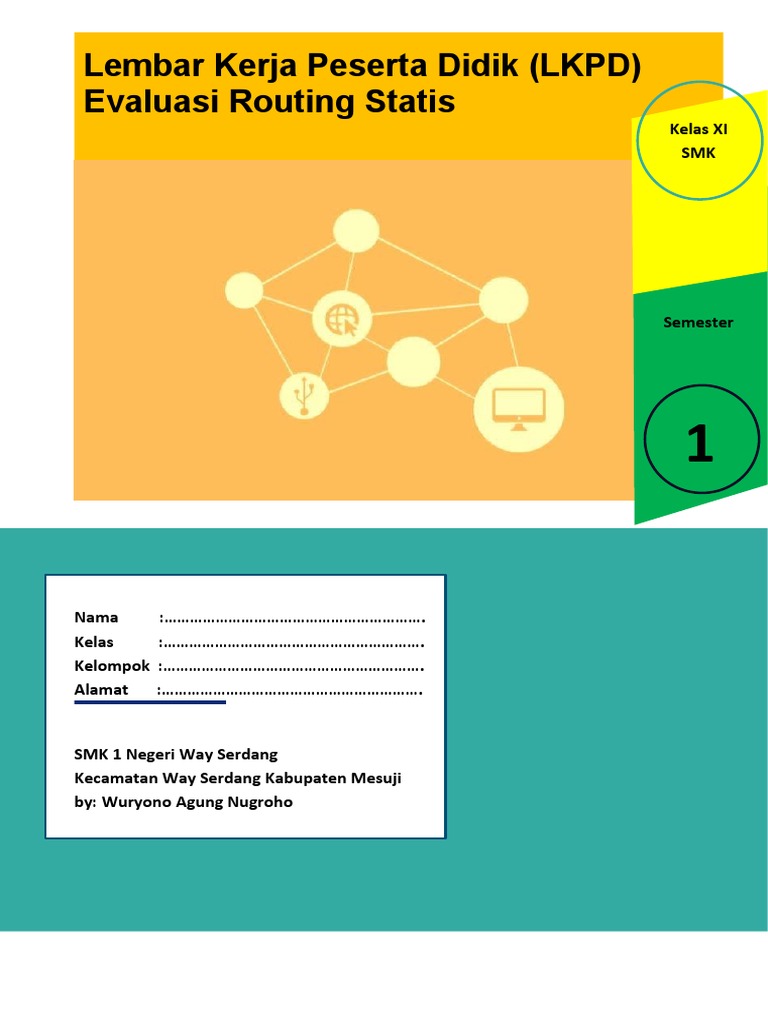 Lembar Kerja Peserta Didik (LKPD)
Evaluasi Routing Statis

Kelas XI
SMK

Semester

1

Nama :____
Kelas :____
Kelompok :____
Alamat :____

SMK 1 Negeri Way Serdang
Kecamatan Way Serdang Kabupaten Mesuji
by: Wuryono Agung Nugroho